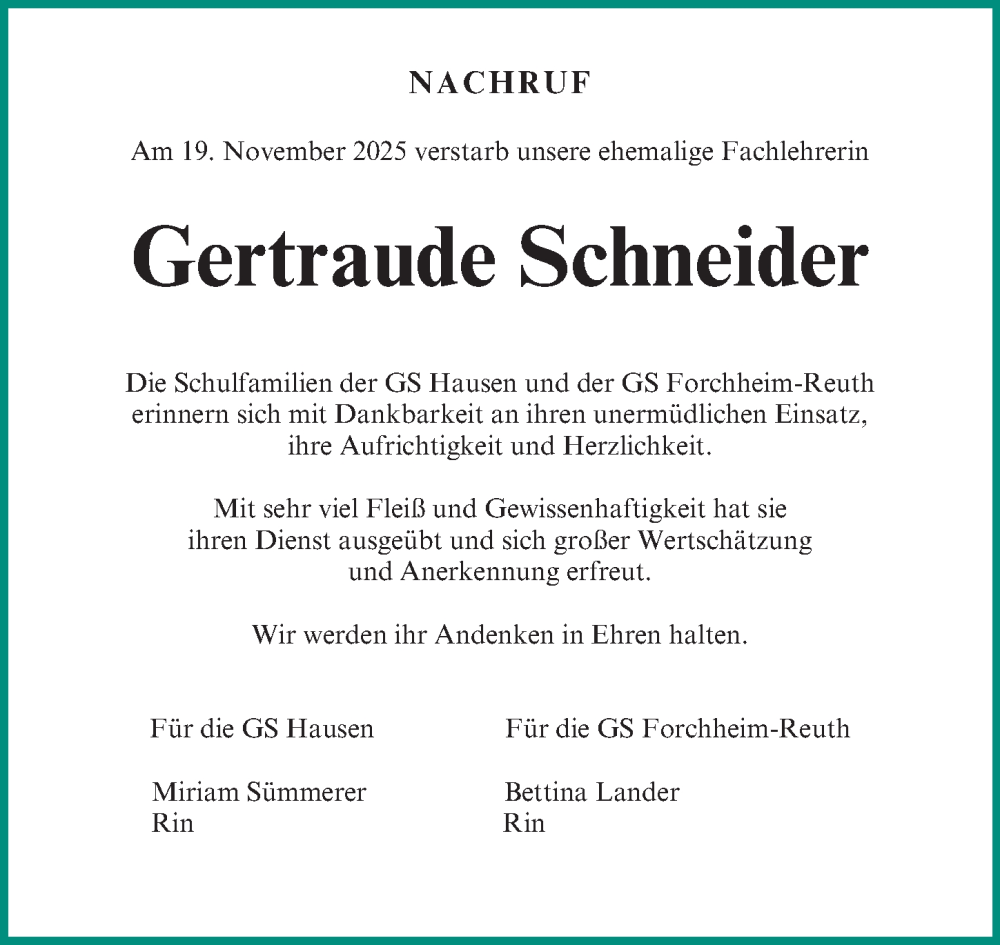 NACHRUF

Am 19. November 2025 verstarb unsere ehemalige Fachlehrerin

Gertraude Schneider

Die Schulfamilien der GS Hausen und der GS Forchheim-Reuth erinnern sich mit Dankbarkeit an ihren unermüdlichen Einsatz, ihre Aufrichtigkeit und Herzlichkeit.

Mit sehr viel Fleiß und Gewissenhaftigkeit hat sie ihren Dienst ausgeübt und sich großer Wertschätzung und Anerkennung erfreut.

Wir werden ihr Andenken in Ehren halten.

Für die GS Hausen

Miriam Sümmerer
Rin

Für die GS Forchheim-Reuth

Bettina Lander
Rin